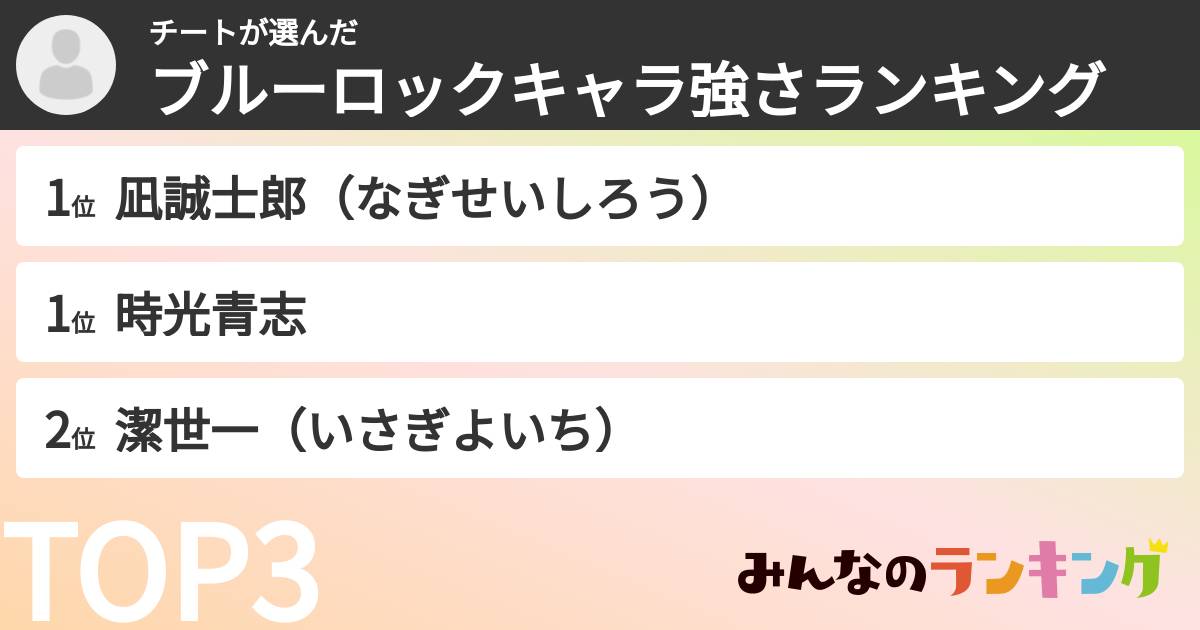 チートが選んだ
ブルーロックキャラ強さランキング

1位 凪誠士郎（なぎせいしろう）

1位 時光青志

2位 潔世一（いさぎよいち）

TOP3

みんなのランキング